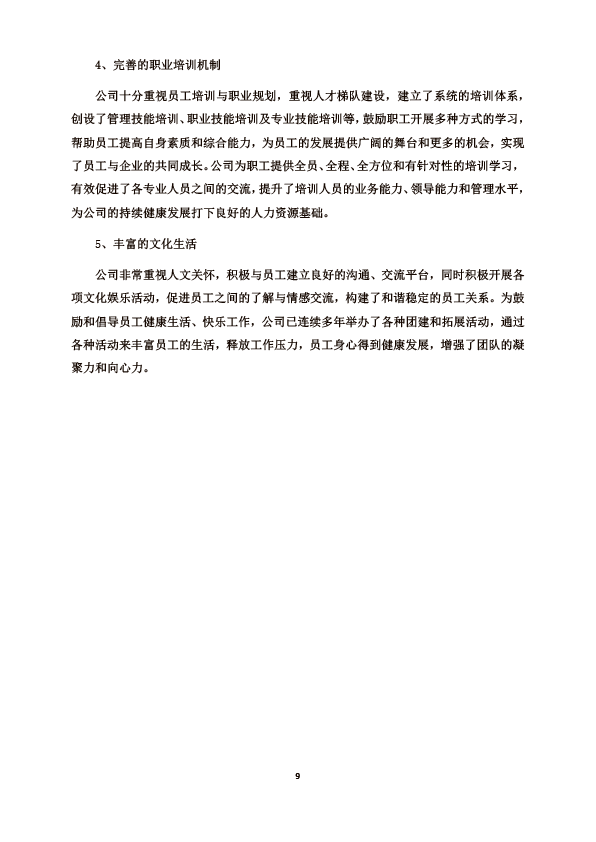 4、完善的职业培训机制

公司十分重视员工培训与职业规划，重视人才梯队建设，建立了系统的培训体系，创设了管理技能培训、职业技能培训及专业技能培训等，鼓励职工开展多种方式的学习，帮助员工提高自身素质和综合能力，为员工的发展提供广阔的舞台和更多的机会，实现了员工与企业的共同成长。公司为职工提供全员、全程、全方位和有针对性的培训学习，有效促进了各专业人员之间的交流，提升了培训人员的业务能力、领导能力和管理水平，为公司的持续健康发展打下良好的人力资源基础。

5、丰富的文化生活

公司非常重视人文关怀，积极与员工建立良好的沟通、交流平台，同时积极开展各项文化娱乐活动，促进员工之间的了解与情感交流，构建了和谐稳定的员工关系。为鼓励和倡导员工健康生活、快乐工作，公司已连续多年举办了各种团建和拓展活动，通过各种活动来丰富员工的生活，释放工作压力，员工身心得到健康发展，增强了团队的凝聚力和向心力。

9